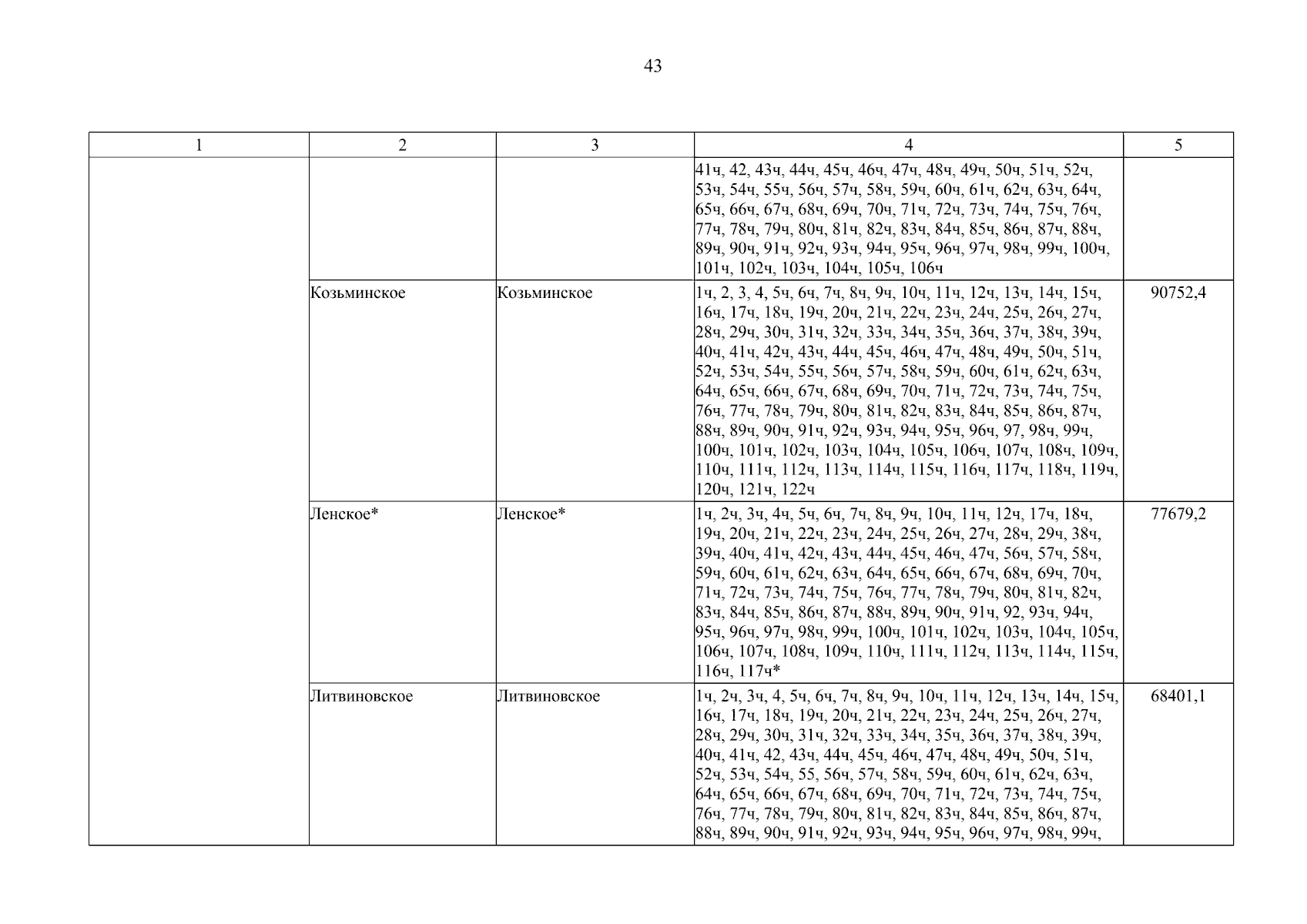 43

| 1 | 2 | 3 | 4 | 5 |
|---|---|---|---|---|
|  |  |  | 41ч, 42, 43ч, 44ч, 45ч, 46ч, 47ч, 48ч, 49ч, 50ч, 51ч, 52ч, 53ч, 54ч, 55ч, 56ч, 57ч, 58ч, 59ч, 60ч, 61ч, 62ч, 63ч, 64ч, 65ч, 66ч, 67ч, 68ч, 69ч, 70ч, 71ч, 72ч, 73ч, 74ч, 75ч, 76ч, 77ч, 78ч, 79ч, 80ч, 81ч, 82ч, 83ч, 84ч, 85ч, 86ч, 87ч, 88ч, 89ч, 90ч, 91ч, 92ч, 93ч, 94ч, 95ч, 96ч, 97ч, 98ч, 99ч, 100ч, 101ч, 102ч, 103ч, 104ч, 105ч, 106ч |  |
|  | Козьминское | Козьминское | 1ч, 2, 3, 4, 5ч, 6ч, 7ч, 8ч, 9ч, 10ч, 11ч, 12ч, 13ч, 14ч, 15ч, 16ч, 17ч, 18ч, 19ч, 20ч, 21ч, 22ч, 23ч, 24ч, 25ч, 26ч, 27ч, 28ч, 29ч, 30ч, 31ч, 32ч, 33ч, 34ч, 35ч, 36ч, 37ч, 38ч, 39ч, 40ч, 41ч, 42ч, 43ч, 44ч, 45ч, 46ч, 47ч, 48ч, 49ч, 50ч, 51ч, 52ч, 53ч, 54ч, 55ч, 56ч, 57ч, 58ч, 59ч, 60ч, 61ч, 62ч, 63ч, 64ч, 65ч, 66ч, 67ч, 68ч, 69ч, 70ч, 71ч, 72ч, 73ч, 74ч, 75ч, 76ч, 77ч, 78ч, 79ч, 80ч, 81ч, 82ч, 83ч, 84ч, 85ч, 86ч, 87ч, 88ч, 89ч, 90ч, 91ч, 92ч, 93ч, 94ч, 95ч, 96ч, 97, 98ч, 99ч, 100ч, 101ч, 102ч, 103ч, 104ч, 105ч, 106ч, 107ч, 108ч, 109ч, 110ч, 111ч, 112ч, 113ч, 114ч, 115ч, 116ч, 117ч, 118ч, 119ч, 120ч, 121ч, 122ч | 90752,4 |
|  | Ленское* | Ленское* | 1ч, 2ч, 3ч, 4ч, 5ч, 6ч, 7ч, 8ч, 9ч, 10ч, 11ч, 12ч, 17ч, 18ч, 19ч, 20ч, 21ч, 22ч, 23ч, 24ч, 25ч, 26ч, 27ч, 28ч, 29ч, 38ч, 39ч, 40ч, 41ч, 42ч, 43ч, 44ч, 45ч, 46ч, 47ч, 56ч, 57ч, 58ч, 59ч, 60ч, 61ч, 62ч, 63ч, 64ч, 65ч, 66ч, 67ч, 68ч, 69ч, 70ч, 71ч, 72ч, 73ч, 74ч, 75ч, 76ч, 77ч, 78ч, 79ч, 80ч, 81ч, 82ч, 83ч, 84ч, 85ч, 86ч, 87ч, 88ч, 89ч, 90ч, 91ч, 92, 93ч, 94ч, 95ч, 96ч, 97ч, 98ч, 99ч, 100ч, 101ч, 102ч, 103ч, 104ч, 105ч, 106ч, 107ч, 108ч, 109ч, 110ч, 111ч, 112ч, 113ч, 114ч, 115ч, 116ч, 117ч* | 77679,2 |
|  | Литвиновское | Литвиновское | 1ч, 2ч, 3ч, 4, 5ч, 6ч, 7ч, 8ч, 9ч, 10ч, 11ч, 12ч, 13ч, 14ч, 15ч, 16ч, 17ч, 18ч, 19ч, 20ч, 21ч, 22ч, 23ч, 24ч, 25ч, 26ч, 27ч, 28ч, 29ч, 30ч, 31ч, 32ч, 33ч, 34ч, 35ч, 36ч, 37ч, 38ч, 39ч, 40ч, 41ч, 42, 43ч, 44ч, 45ч, 46ч, 47ч, 48ч, 49ч, 50ч, 51ч, 52ч, 53ч, 54ч, 55, 56ч, 57ч, 58ч, 59ч, 60ч, 61ч, 62ч, 63ч, 64ч, 65ч, 66ч, 67ч, 68ч, 69ч, 70ч, 71ч, 72ч, 73ч, 74ч, 75ч, 76ч, 77ч, 78ч, 79ч, 80ч, 81ч, 82ч, 83ч, 84ч, 85ч, 86ч, 87ч, 88ч, 89ч, 90ч, 91ч, 92ч, 93ч, 94ч, 95ч, 96ч, 97ч, 98ч, 99ч, | 68401,1 |